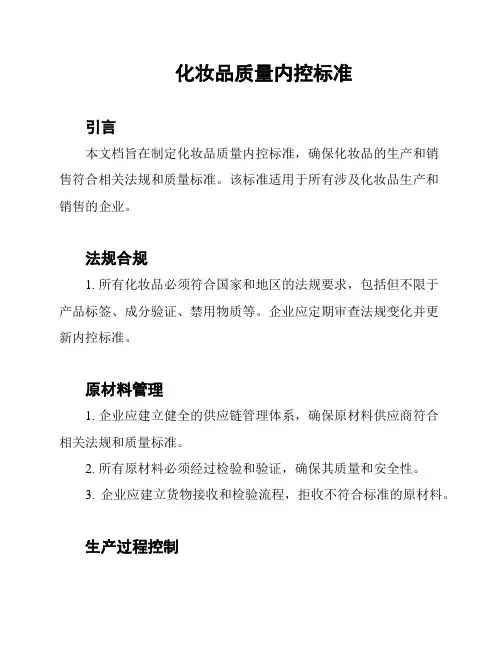 化妆品质量内控标准

引言

本文档旨在制定化妆品质量内控标准，确保化妆品的生产和销售符合相关法规和质量标准。该标准适用于所有涉及化妆品生产和销售的企业。

法规合规

1. 所有化妆品必须符合国家和地区的法规要求，包括但不限于产品标签、成分验证、禁用物质等。企业应定期审查法规变化并更新内控标准。

原材料管理

1. 企业应建立健全的供应链管理体系，确保原材料供应商符合相关法规和质量标准。

2. 所有原材料必须经过检验和验证，确保其质量和安全性。

3. 企业应建立货物接收和检验流程，拒收不符合标准的原材料。

生产过程控制